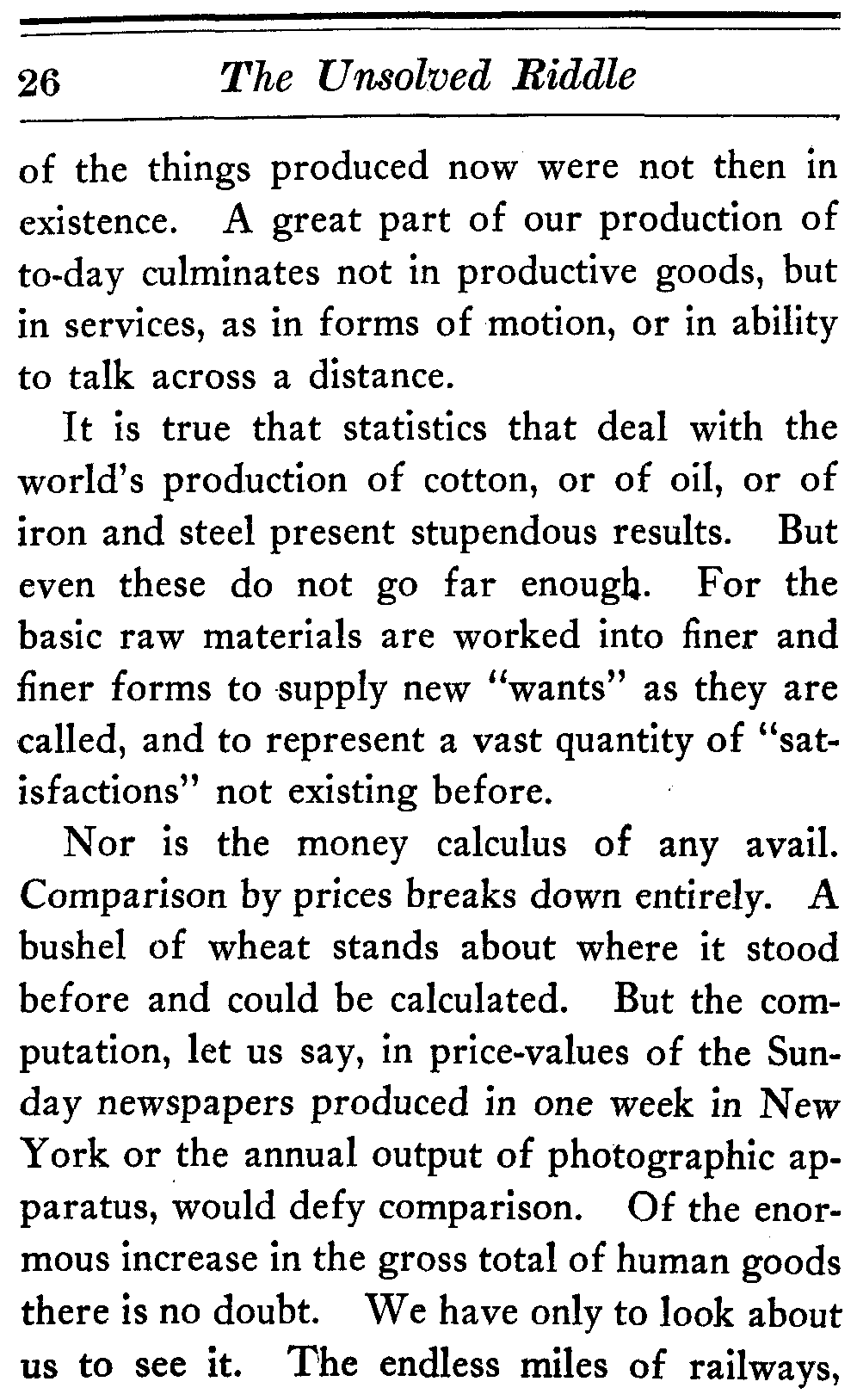 26 The Unsolved Riddle

of the things produced now were not then in existence. A great part of our production of to-day culminates not in productive goods, but in services, as in forms of motion, or in ability to talk across a distance.

It is true that statistics that deal with the world's production of cotton, or of oil, or of iron and steel present stupendous results. But even these do not go far enough. For the basic raw materials are worked into finer and finer forms to supply new "wants" as they are called, and to represent a vast quantity of "satisfactions" not existing before.

Nor is the money calculus of any avail. Comparison by prices breaks down entirely. A bushel of wheat stands about where it stood before and could be calculated. But the computation, let us say, in price-values of the Sunday newspapers produced in one week in New York or the annual output of photographic apparatus, would defy comparison. Of the enormous increase in the gross total of human goods there is no doubt. We have only to look about us to see it. The endless miles of railways,